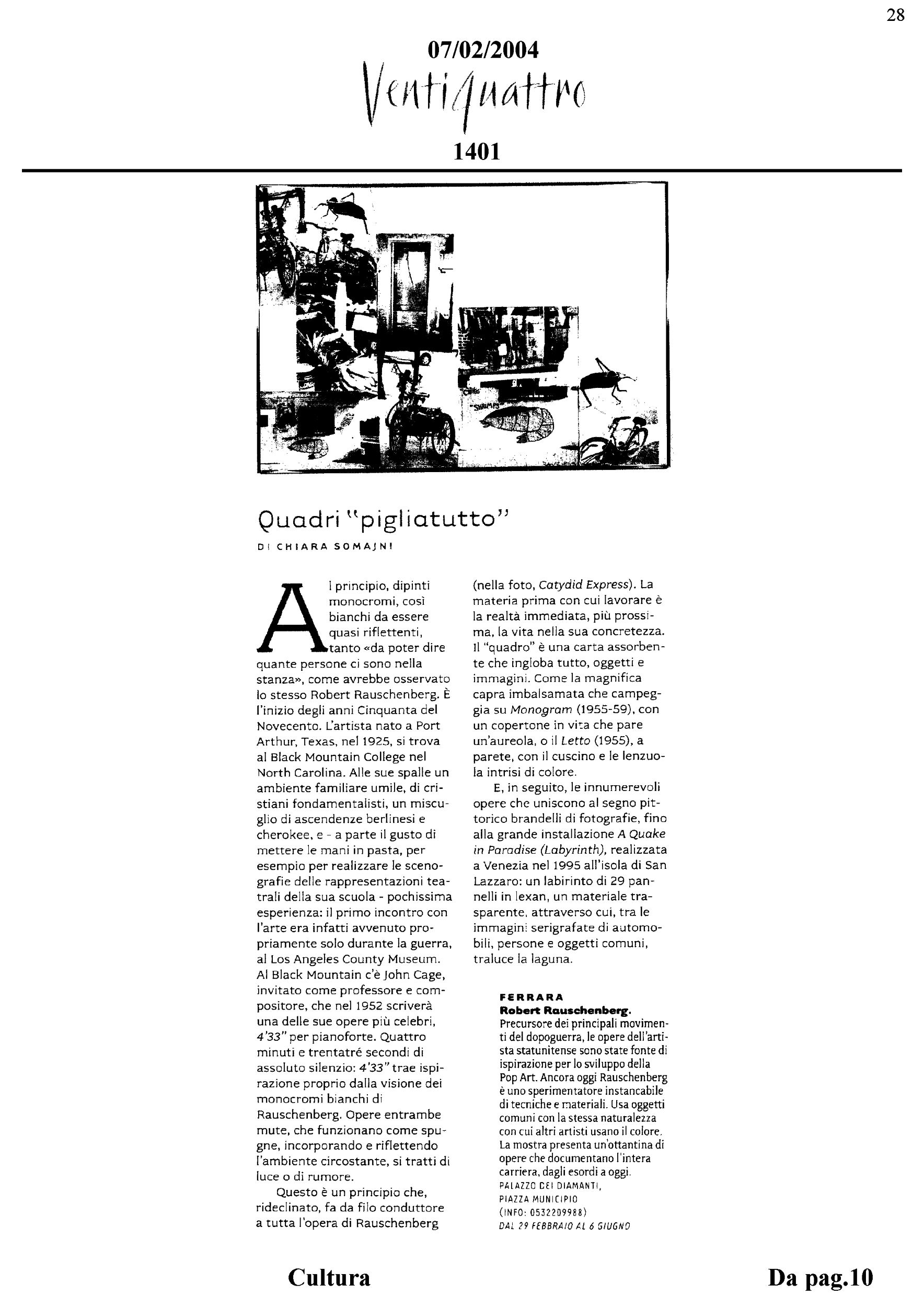 28

07/02/2004

Ventiquattro

1401

Quadri "pigliatutto"

DI CHIARA SOMAJNI

Al principio, dipinti monocromi, così bianchi da essere quasi riflettenti, tanto «da poter dire quante persone ci sono nella stanza», come avrebbe osservato lo stesso Robert Rauschenberg. È l'inizio degli anni Cinquanta del Novecento. L'artista nato a Port Arthur, Texas, nel 1925, si trova al Black Mountain College nel North Carolina. Alle sue spalle un ambiente familiare umile, di cristiani fondamentalisti, un miscuglio di ascendenze berlinesi e cherokee, e - a parte il gusto di mettere le mani in pasta, per esempio per realizzare le scenografie delle rappresentazioni teatrali della sua scuola - pochissima esperienza: il primo incontro con l'arte era infatti avvenuto propriamente solo durante la guerra, al Los Angeles County Museum. Al Black Mountain c'è John Cage, invitato come professore e compositore, che nel 1952 scriverà una delle sue opere più celebri, 4'33" per pianoforte. Quattro minuti e trentatré secondi di assoluto silenzio: 4'33" trae ispirazione proprio dalla visione dei monocromi bianchi di Rauschenberg. Opere entrambe mute, che funzionano come spugne, incorporando e riflettendo l'ambiente circostante, si tratti di luce o di rumore.

Questo è un principio che, rideclinato, fa da filo conduttore a tutta l'opera di Rauschenberg (nella foto, Catydid Express). La materia prima con cui lavorare è la realtà immediata, più prossima, la vita nella sua concretezza. Il "quadro" è una carta assorbente che ingloba tutto, oggetti e immagini. Come la magnifica capra imbalsamata che campeggia su Monogram (1955-59), con un copertone in vita che pare un'aureola, o il Letto (1955), a parete, con il cuscino e le lenzuola intrisi di colore.

E, in seguito, le innumerevoli opere che uniscono al segno pittorico brandelli di fotografie, fino alla grande installazione A Quake in Paradise (Labyrinth), realizzata a Venezia nel 1995 all'isola di San Lazzaro: un labirinto di 29 pannelli in lexan, un materiale trasparente, attraverso cui, tra le immagini serigrafate di automobili, persone e oggetti comuni, traluce la laguna.

FERRARA
Robert Rauschenberg.
Precursore dei principali movimenti del dopoguerra, le opere dell'artista statunitense sono state fonte di ispirazione per lo sviluppo della Pop Art. Ancora oggi Rauschenberg è uno sperimentatore instancabile di tecniche e materiali. Usa oggetti comuni con la stessa naturalezza con cui altri artisti usano il colore. La mostra presenta un'ottantina di opere che documentano l'intera carriera, dagli esordi a oggi.
PALAZZO DEI DIAMANTI,
PIAZZA MUNICIPIO
(INFO: 0532209988)
DAL 29 FEBBRAIO AL 6 GIUGNO

Cultura

Da pag.10